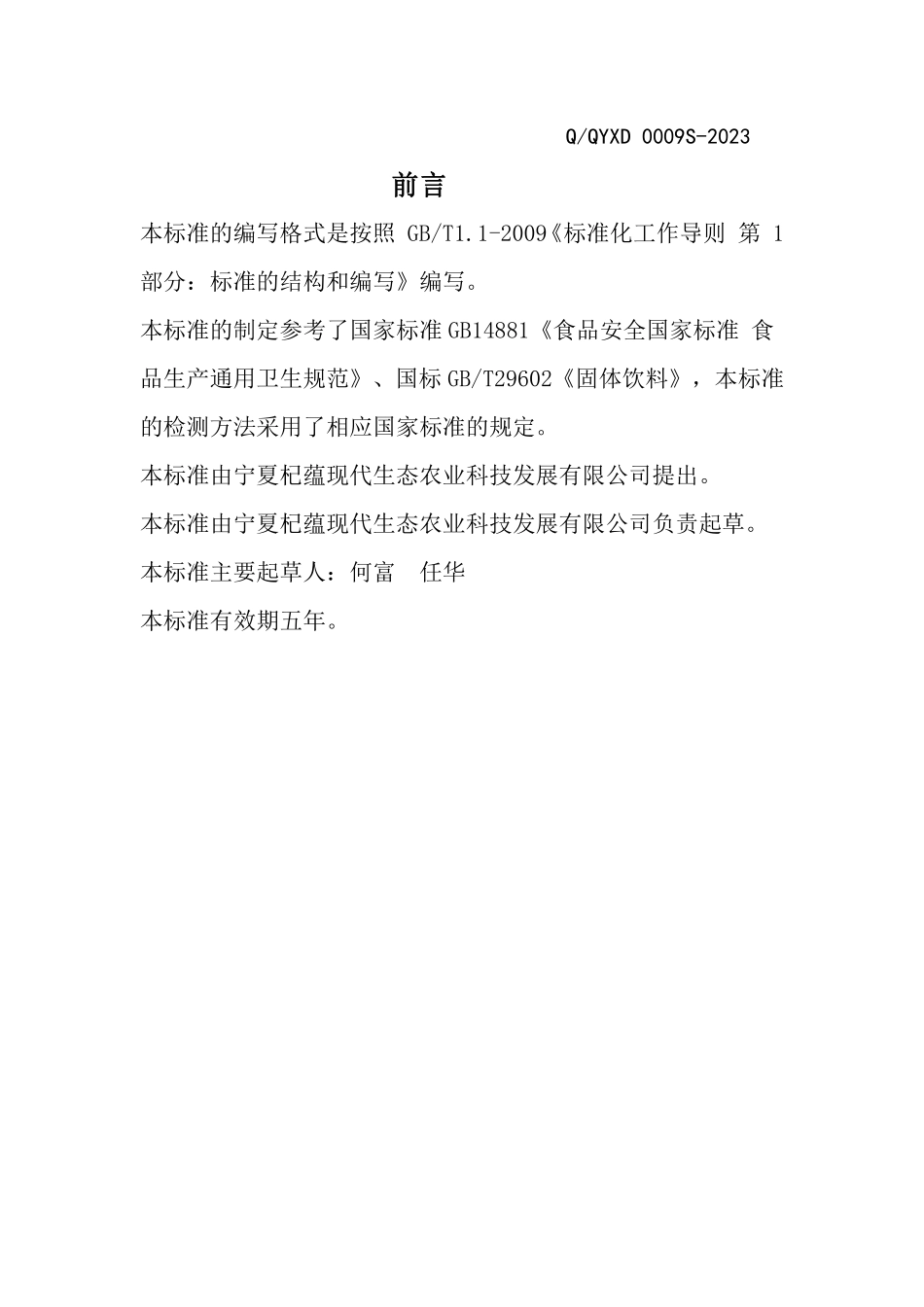 Q/QYXD 0009S-2023

前言

本标准的编写格式是按照 GB/T1.1-2009《标准化工作导则 第 1 部分：标准的结构和编写》编写。

本标准的制定参考了国家标准 GB14881《食品安全国家标准 食品生产通用卫生规范》、国标 GB/T29602《固体饮料》，本标准的检测方法采用了相应国家标准的规定。

本标准由宁夏杞蕴现代生态农业科技发展有限公司提出。

本标准由宁夏杞蕴现代生态农业科技发展有限公司负责起草。

本标准主要起草人：何富　任华

本标准有效期五年。